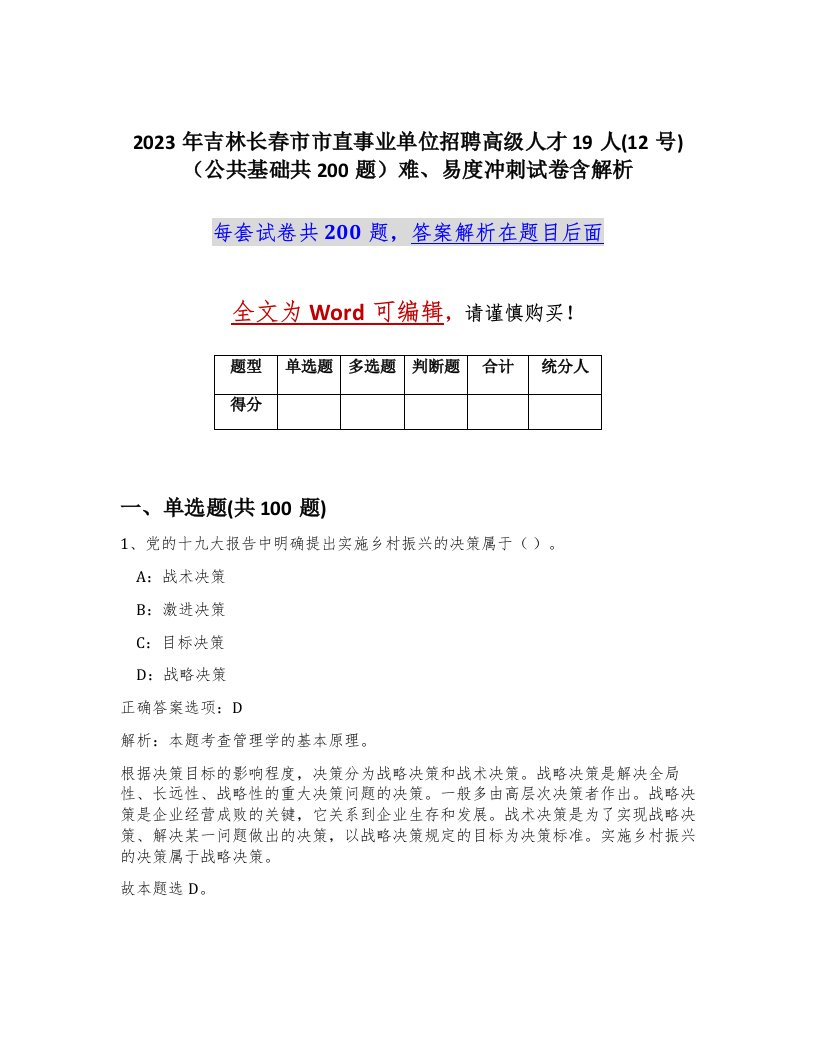 2023 年吉林长春市市直事业单位招聘高级人才 19 人(12 号)（公共基础共 200 题）难、易度冲刺试卷含解析

每套试卷共 200 题，答案解析在题目后面

全文为 Word 可编辑，请谨慎购买！

| 题型 | 单选题 | 多选题 | 判断题 | 合计 | 统分人 |
|---|---|---|---|---|---|
| 得分 | | | | | |

一、单选题(共 100 题)

1、党的十九大报告中明确提出实施乡村振兴的决策属于（ ）。

A：战术决策

B：激进决策

C：目标决策

D：战略决策

正确答案选项：D

解析：本题考查管理学的基本原理。

根据决策目标的影响程度，决策分为战略决策和战术决策。战略决策是解决全局性、长远性、战略性的重大决策问题的决策。一般多由高层次决策者作出。战略决策是企业经营成败的关键，它关系到企业生存和发展。战术决策是为了实现战略决策、解决某一问题做出的决策，以战略决策规定的目标为决策标准。实施乡村振兴的决策属于战略决策。

故本题选 D。